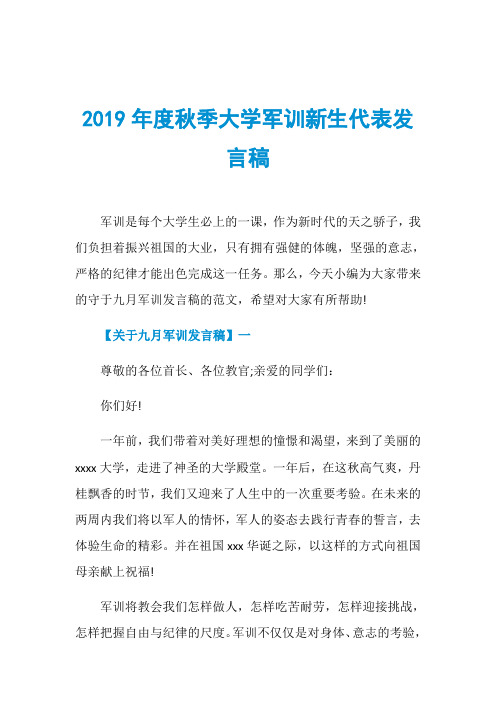 2019 年度秋季大学军训新生代表发言稿

军训是每个大学生必上的一课，作为新时代的天之骄子，我们负担着振兴祖国的大业，只有拥有强健的体魄，坚强的意志，严格的纪律才能出色完成这一任务。那么，今天小编为大家带来的守于九月军训发言稿的范文，希望对大家有所帮助!

【关于九月军训发言稿】一

尊敬的各位首长、各位教官;亲爱的同学们：

你们好!

一年前，我们带着对美好理想的憧憬和渴望，来到了美丽的 xxxx 大学，走进了神圣的大学殿堂。一年后，在这秋高气爽，丹桂飘香的时节，我们又迎来了人生中的一次重要考验。在未来的两周内我们将以军人的情怀，军人的姿态去践行青春的誓言，去体验生命的精彩。并在祖国 xxx 华诞之际，以这样的方式向祖国母亲献上祝福!

军训将教会我们怎样做人，怎样吃苦耐劳，怎样迎接挑战，怎样把握自由与纪律的尺度。军训不仅仅是对身体、意志的考验，